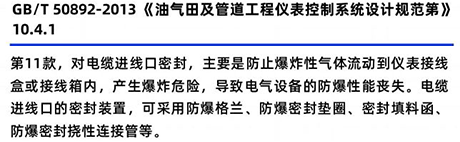 GB/T 50892-2013《油气田及管道工程仪表控制系统设计规范第》10.4.1

第11款，对电缆进线口密封，主要是防止爆炸性气体流动到仪表接线盒或接线箱内，产生爆炸危险，导致电气设备的防爆性能丧失。电缆进线口的密封装置，可采用防爆格兰、防爆密封垫圈、密封填料函、防爆密封挠性连接管等。